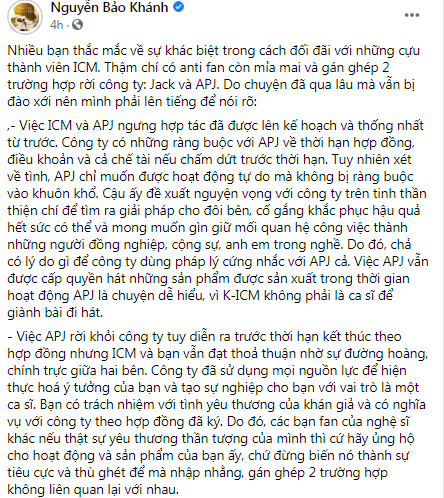 Nguyễn Bảo Khánh
4h ·

Nhiều bạn thắc mắc về sự khác biệt trong cách đối đãi với những cựu thành viên ICM. Thậm chí có anti fan còn mỉa mai và gán ghép 2 trường hợp rời công ty: Jack và APJ. Do chuyện đã qua lâu mà vẫn bị đào xới nên mình phải lên tiếng để nói rõ:

,- Việc ICM và APJ ngưng hợp tác đã được lên kế hoạch và thống nhất từ trước. Công ty có những ràng buộc với APJ về thời hạn hợp đồng, điều khoản và cả chế tài nếu chấm dứt trước thời hạn. Tuy nhiên xét về tình, APJ chỉ muốn được hoạt động tự do mà không bị ràng buộc vào khuôn khổ. Cậu ấy đề xuất nguyện vọng với công ty trên tinh thần thiện chí để tìm ra giải pháp cho đôi bên, cố gắng khắc phục hậu quả hết sức có thể và mong muốn gìn giữ mối quan hệ công việc thành những người đồng nghiệp, cộng sự, anh em trong nghề. Do đó, chả có lý do gì để công ty dùng pháp lý cứng nhắc với APJ cả. Việc APJ vẫn được cấp quyền hát những sản phẩm được sản xuất trong thời gian hoạt động APJ là chuyện dễ hiểu, vì K-ICM không phải là ca sĩ để giành bài đi hát.

- Việc APJ rời khỏi công ty tuy diễn ra trước thời hạn kết thúc theo hợp đồng nhưng ICM và bạn vẫn đạt thoả thuận nhờ sự đường hoàng, chính trực giữa hai bên. Công ty đã sử dụng mọi nguồn lực để hiện thực hoá ý tưởng của bạn và tạo sự nghiệp cho bạn với vai trò là một ca sĩ. Bạn có trách nhiệm với tình yêu thương của khán giả và có nghĩa vụ với công ty theo hợp đồng đã ký. Do đó, các bạn fan của nghệ sĩ khác nếu thật sự yêu thương thần tượng của mình thì cứ hãy ủng hộ cho hoạt động và sản phẩm của bạn ấy, chứ đừng biến nó thành sự tiêu cực và thù ghét để mà nhập nhằng, gán ghép 2 trường hợp không liên quan lại với nhau.